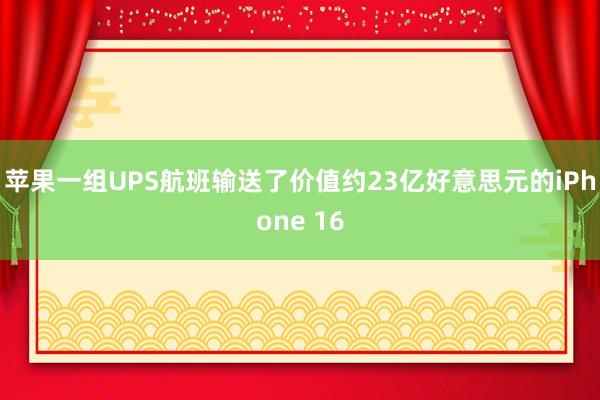 苹果一组UPS航班输送了价值约23亿好意思元的iPhone 16